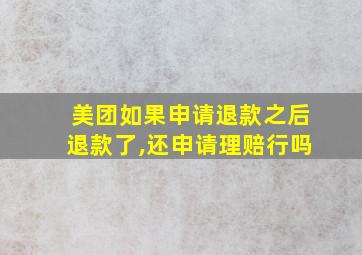 美团如果申请退款之后退款了,还申请理赔行吗